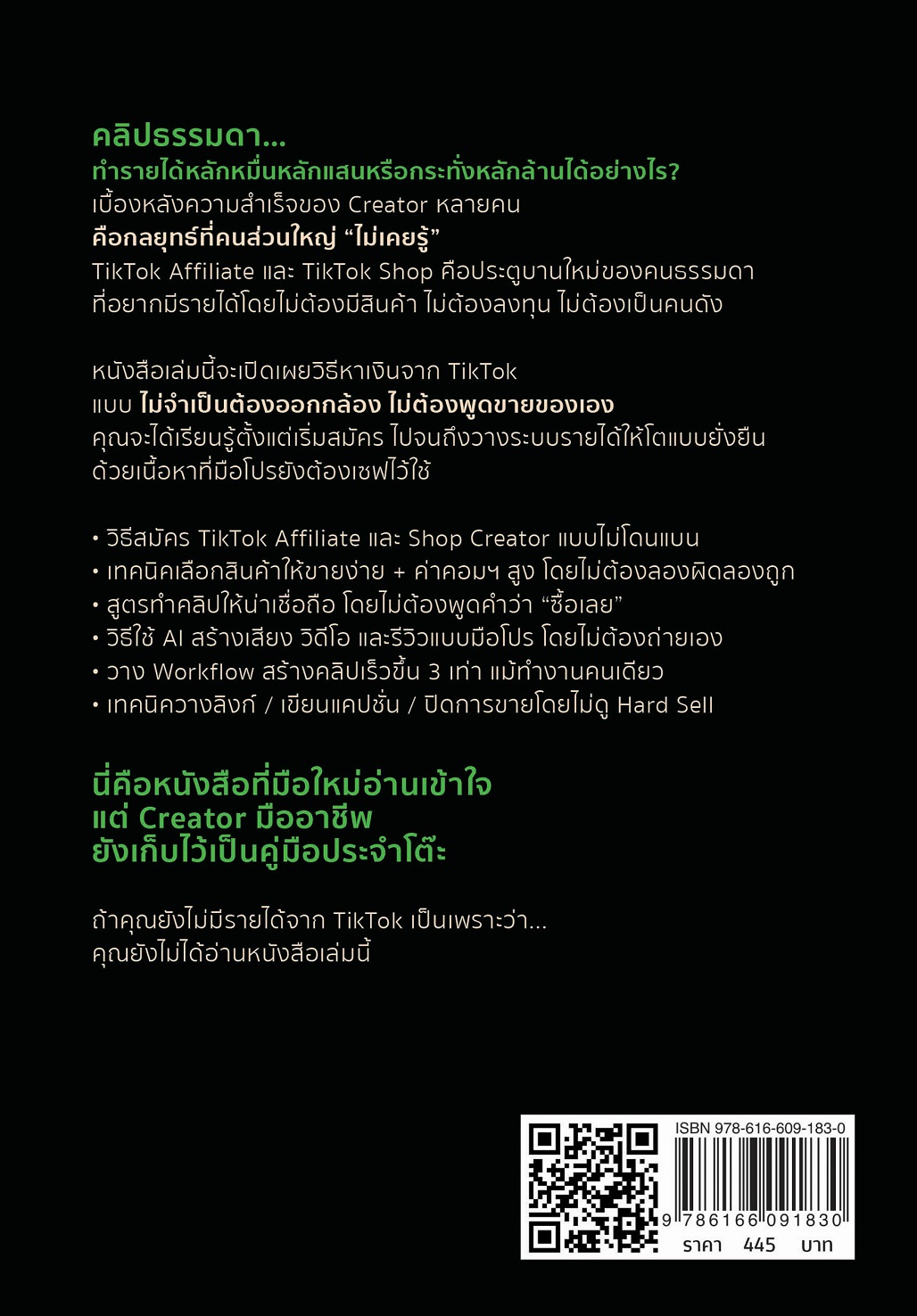 คลิปธรรมดา...
ทำรายได้หลักหมื่นหลักแสนหรือกระทั่งหลักล้านได้อย่างไร?
เบื้องหลังความสำเร็จของ Creator หลายคน
คือกลยุทธ์ที่คนส่วนใหญ่ “ไม่เคยรู้”
TikTok Affiliate และ TikTok Shop คือประตูบานใหม่ของคนธรรมดา ที่อยากมีรายได้โดยไม่ต้องมีสินค้า ไม่ต้องลงทุน ไม่ต้องเป็นคนดัง

หนังสือเล่มนี้จะเปิดเผยวิธีหาเงินจาก TikTok
แบบ ไม่จำเป็นต้องออกกล้อง ไม่ต้องพูดขายของเอง
คุณจะได้เรียนรู้ตั้งแต่เริ่มสมัคร ไปจนถึงวางระบบรายได้ให้โตแบบยั่งยืน ด้วยเนื้อหาที่มือโปรยังต้องเซฟไว้ใช้

• วิธีสมัคร TikTok Affiliate และ Shop Creator แบบไม่โดนแบน
• เทคนิคเลือกสินค้าให้ขายง่าย + ค่าคอมฯ สูง โดยไม่ต้องลองผิดลองถูก
• สูตรทำคลิปให้น่าเชื่อถือ โดยไม่ต้องพูดคำว่า “ซื้อเลย”
• วิธีใช้ AI สร้างเสียง วิดีโอ และรีวิวแบบมือโปร โดยไม่ต้องถ่ายเอง
• วาง Workflow สร้างคลิปเร็วขึ้น 3 เท่า แม้ทำงานคนเดียว
• เทคนิควางลิงก์ / เขียนแคปชั่น / ปิดการขายโดยไม่ดู Hard Sell

นี่คือหนังสือที่มือใหม่อ่านเข้าใจ
แต่ Creator มืออาชีพ
ยังเก็บไว้เป็นคู่มือประจำโต๊ะ

ถ้าคุณยังไม่มีรายได้จาก TikTok เป็นเพราะว่า...
คุณยังไม่ได้อ่านหนังสือเล่มนี้

ISBN 978-616-609-183-0
9 786166 091830
ราคา 445 บาท